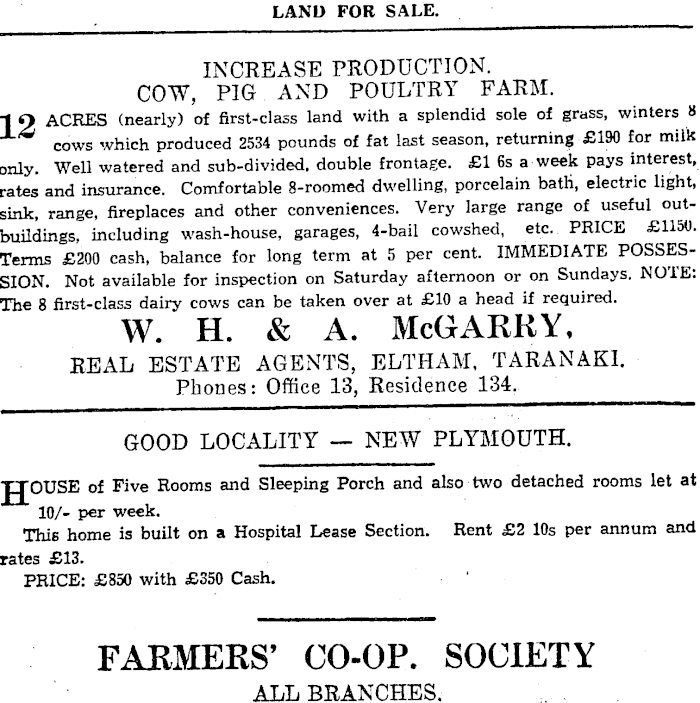 LAND FOR SALE.

INCREASE PRODUCTION.
COW, PIG AND POULTRY FARM.

12 ACRES (nearly) of first-class land with a splendid sole of grass, winters 8 cows which produced 2534 pounds of fat last season, returning £190 for milk only. Well watered and sub-divided, double frontage. £1 6s a week pays interest, rates and insurance. Comfortable 8-roomed dwelling, porcelain bath, electric light, sink, range, fireplaces and other conveniences. Very large range of useful outbuildings, including wash-house, garages, 4-bail cowshed, etc. PRICE £1150. Terms £200 cash, balance for long term at 5 per cent. IMMEDIATE POSSESSION. Not available for inspection on Saturday afternoon or on Sundays. NOTE: The 8 first-class dairy cows can be taken over at £10 a head if required.

W. H. & A. McGARRY,
REAL ESTATE AGENTS, ELTHAM, TARANAKI.
Phones: Office 13, Residence 134.

GOOD LOCALITY — NEW PLYMOUTH.

HOUSE of Five Rooms and Sleeping Porch and also two detached rooms let at 10/- per week.

This home is built on a Hospital Lease Section. Rent £2 10s per annum and rates £13.

PRICE: £850 with £350 Cash.

FARMERS' CO-OP. SOCIETY
ALL BRANCHES.